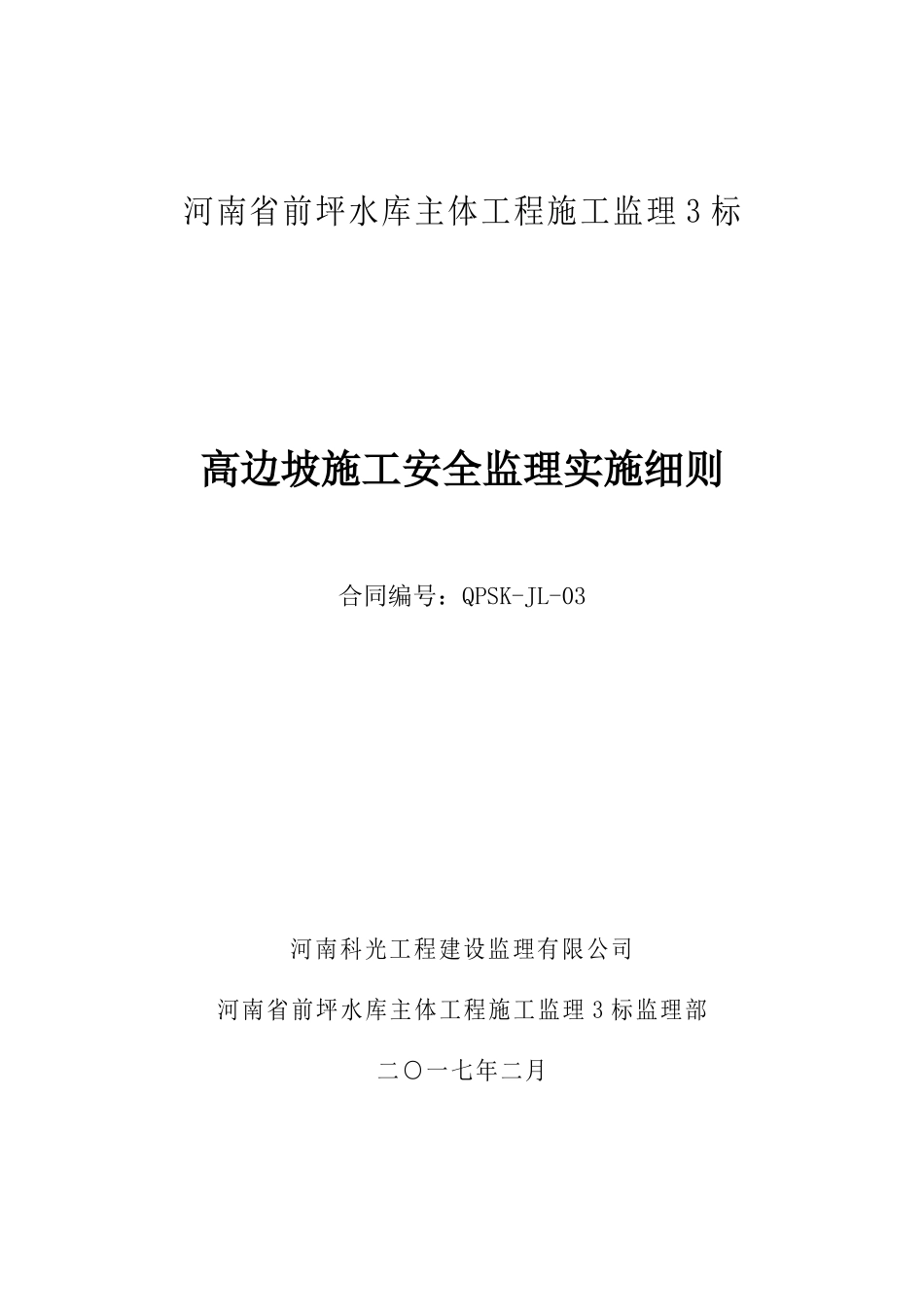 河南省前坪水库主体工程施工监理3标

高边坡施工安全监理实施细则

合同编号：QPSK-JL-03

河南科光工程建设监理有限公司

河南省前坪水库主体工程施工监理3标监理部

二〇一七年二月